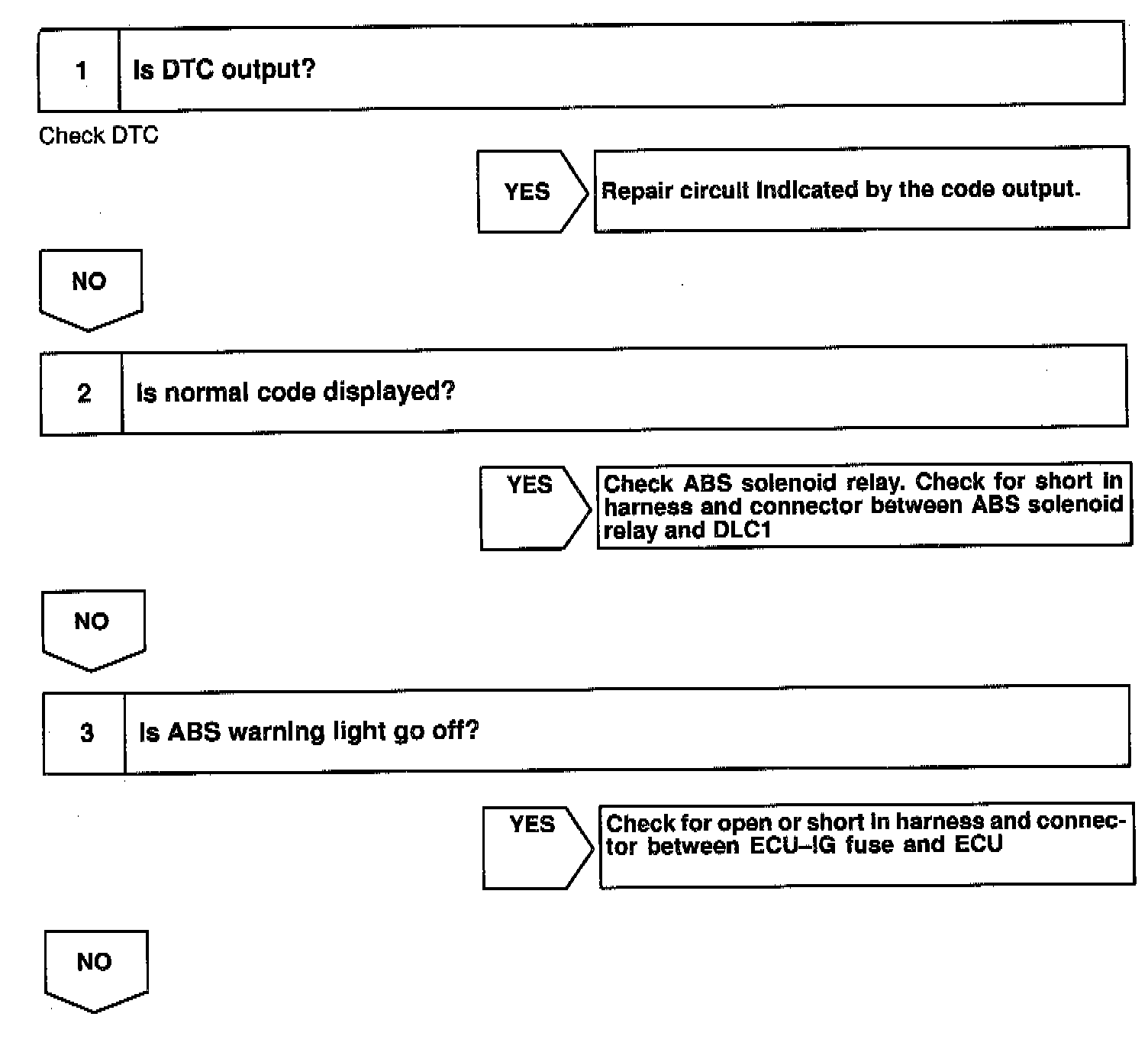 1 Is DTC output?

Check DTC

YES

Repair circuit indicated by the code output.

NO

2 Is normal code displayed?

YES

Check ABS solenoid relay. Check for short in harness and connector between ABS solenoid relay and DLC1

NO

3 Is ABS warning light go off?

YES

Check for open or short in harness and connector between ECU–IG fuse and ECU

NO